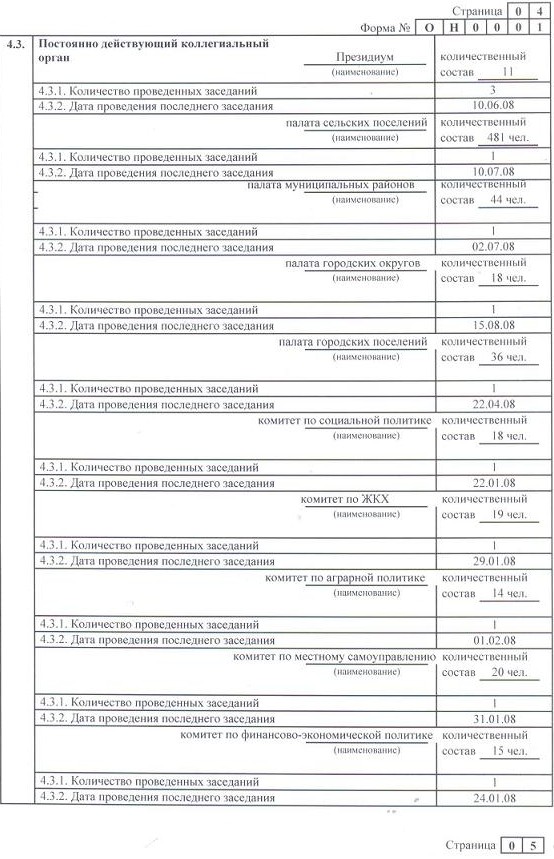 Страница 0 4

Форма № О Н 0 0 0 1

| 4.3. | Постоянно действующий коллегиальный орган Президиум (наименование) | количественный состав 11 |
|---|---|---|
| | 4.3.1. Количество проведенных заседаний | 3 |
| | 4.3.2. Дата проведения последнего заседания | 10.06.08 |
| | палата сельских поселений (наименование) | количественный состав 481 чел. |
| | 4.3.1. Количество проведенных заседаний | 1 |
| | 4.3.2. Дата проведения последнего заседания | 10.07.08 |
| | палата муниципальных районов (наименование) | количественный состав 44 чел. |
| | 4.3.1. Количество проведенных заседаний | 1 |
| | 4.3.2. Дата проведения последнего заседания | 02.07.08 |
| | палата городских округов (наименование) | количественный состав 18 чел. |
| | 4.3.1. Количество проведенных заседаний | 1 |
| | 4.3.2. Дата проведения последнего заседания | 15.08.08 |
| | палата городских поселений (наименование) | количественный состав 36 чел. |
| | 4.3.1. Количество проведенных заседаний | 1 |
| | 4.3.2. Дата проведения последнего заседания | 22.04.08 |
| | комитет по социальной политике (наименование) | количественный состав 18 чел. |
| | 4.3.1. Количество проведенных заседаний | 1 |
| | 4.3.2. Дата проведения последнего заседания | 22.01.08 |
| | комитет по ЖКХ (наименование) | количественный состав 19 чел. |
| | 4.3.1. Количество проведенных заседаний | 1 |
| | 4.3.2. Дата проведения последнего заседания | 29.01.08 |
| | комитет по аграрной политике (наименование) | количественный состав 14 чел. |
| | 4.3.1. Количество проведенных заседаний | 1 |
| | 4.3.2. Дата проведения последнего заседания | 01.02.08 |
| | комитет по местному самоуправлению (наименование) | количественный состав 20 чел. |
| | 4.3.1. Количество проведенных заседаний | 1 |
| | 4.3.2. Дата проведения последнего заседания | 31.01.08 |
| | комитет по финансово-экономической политике (наименование) | количественный состав 15 чел. |
| | 4.3.1. Количество проведенных заседаний | 1 |
| | 4.3.2. Дата проведения последнего заседания | 24.01.08 |

Страница 0 5